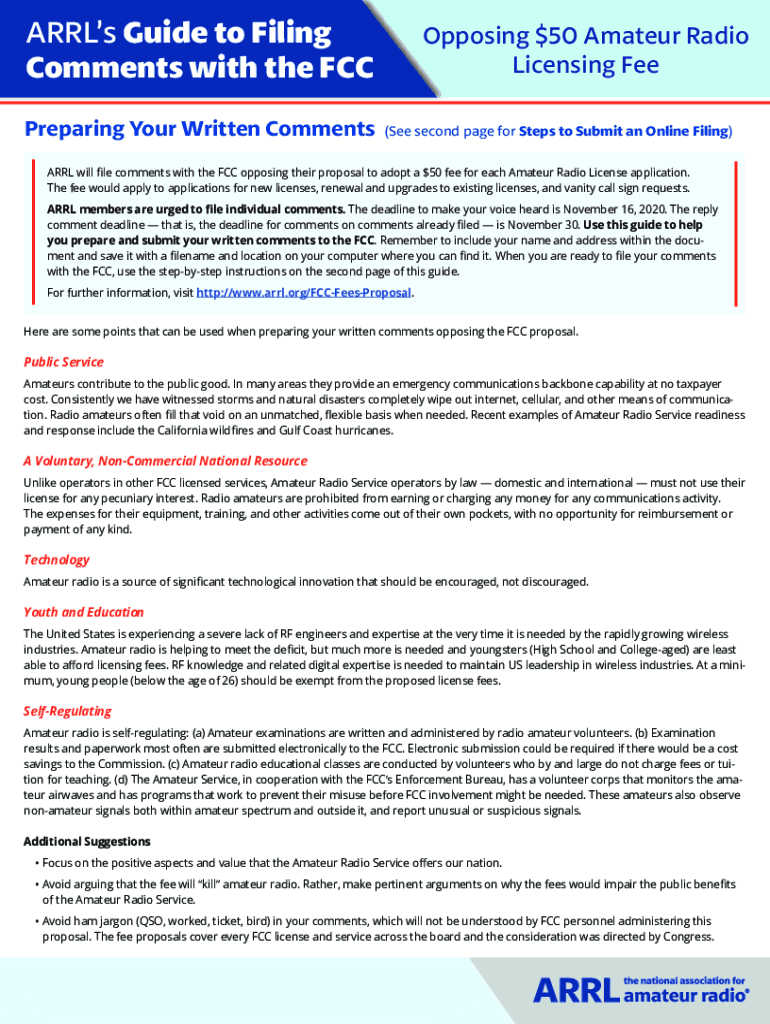 ARRL's Guide to Filing Comments with the FCC

Opposing $50 Amateur Radio Licensing Fee

Preparing Your Written Comments (See second page for Steps to Submit an Online Filing)

ARRL will file comments with the FCC opposing their proposal to adopt a $50 fee for each Amateur Radio License application. The fee would apply to applications for new licenses, renewal and upgrades to existing licenses, and vanity call sign requests.

ARRL members are urged to file individual comments. The deadline to make your voice heard is November 16, 2020. The reply comment deadline — that is, the deadline for comments on comments already filed — is November 30. Use this guide to help you prepare and submit your written comments to the FCC. Remember to include your name and address within the document and save it with a filename and location on your computer where you can find it. When you are ready to file your comments with the FCC, use the step-by-step instructions on the second page of this guide.

For further information, visit http://www.arrl.org/FCC-Fees-Proposal.

Here are some points that can be used when preparing your written comments opposing the FCC proposal.

Public Service

Amateurs contribute to the public good. In many areas they provide an emergency communications backbone capability at no taxpayer cost. Consistently we have witnessed storms and natural disasters completely wipe out internet, cellular, and other means of communication. Radio amateurs often fill that void on an unmatched, flexible basis when needed. Recent examples of Amateur Radio Service readiness and response include the California wildfires and Gulf Coast hurricanes.

A Voluntary, Non-Commercial National Resource

Unlike operators in other FCC licensed services, Amateur Radio Service operators by law — domestic and international — must not use their license for any pecuniary interest. Radio amateurs are prohibited from earning or charging any money for any communications activity. The expenses for their equipment, training, and other activities come out of their own pockets, with no opportunity for reimbursement or payment of any kind.

Technology

Amateur radio is a source of significant technological innovation that should be encouraged, not discouraged.

Youth and Education

The United States is experiencing a severe lack of RF engineers and expertise at the very time it is needed by the rapidly growing wireless industries. Amateur radio is helping to meet the deficit, but much more is needed and youngsters (High School and College-aged) are least able to afford licensing fees. RF knowledge and related digital expertise is needed to maintain US leadership in wireless industries. At a minimum, young people (below the age of 26) should be exempt from the proposed license fees.

Self-Regulating

Amateur radio is self-regulating: (a) Amateur examinations are written and administered by radio amateur volunteers. (b) Examination results and paperwork most often are submitted electronically to the FCC. Electronic submission could be required if there would be a cost savings to the Commission. (c) Amateur radio educational classes are conducted by volunteers who by and large do not charge fees or tuition for teaching. (d) The Amateur Service, in cooperation with the FCC's Enforcement Bureau, has a volunteer corps that monitors the amateur airwaves and has programs that work to prevent their misuse before FCC involvement might be needed. These amateurs also observe non-amateur signals both within amateur spectrum and outside it, and report unusual or suspicious signals.

Additional Suggestions

• Focus on the positive aspects and value that the Amateur Radio Service offers our nation.

• Avoid arguing that the fee will "kill" amateur radio. Rather, make pertinent arguments on why the fees would impair the public benefits of the Amateur Radio Service.

• Avoid ham jargon (QSO, worked, ticket, bird) in your comments, which will not be understood by FCC personnel administering this proposal. The fee proposals cover every FCC license and service across the board and the consideration was directed by Congress.

ARRL the national association for amateur radio®